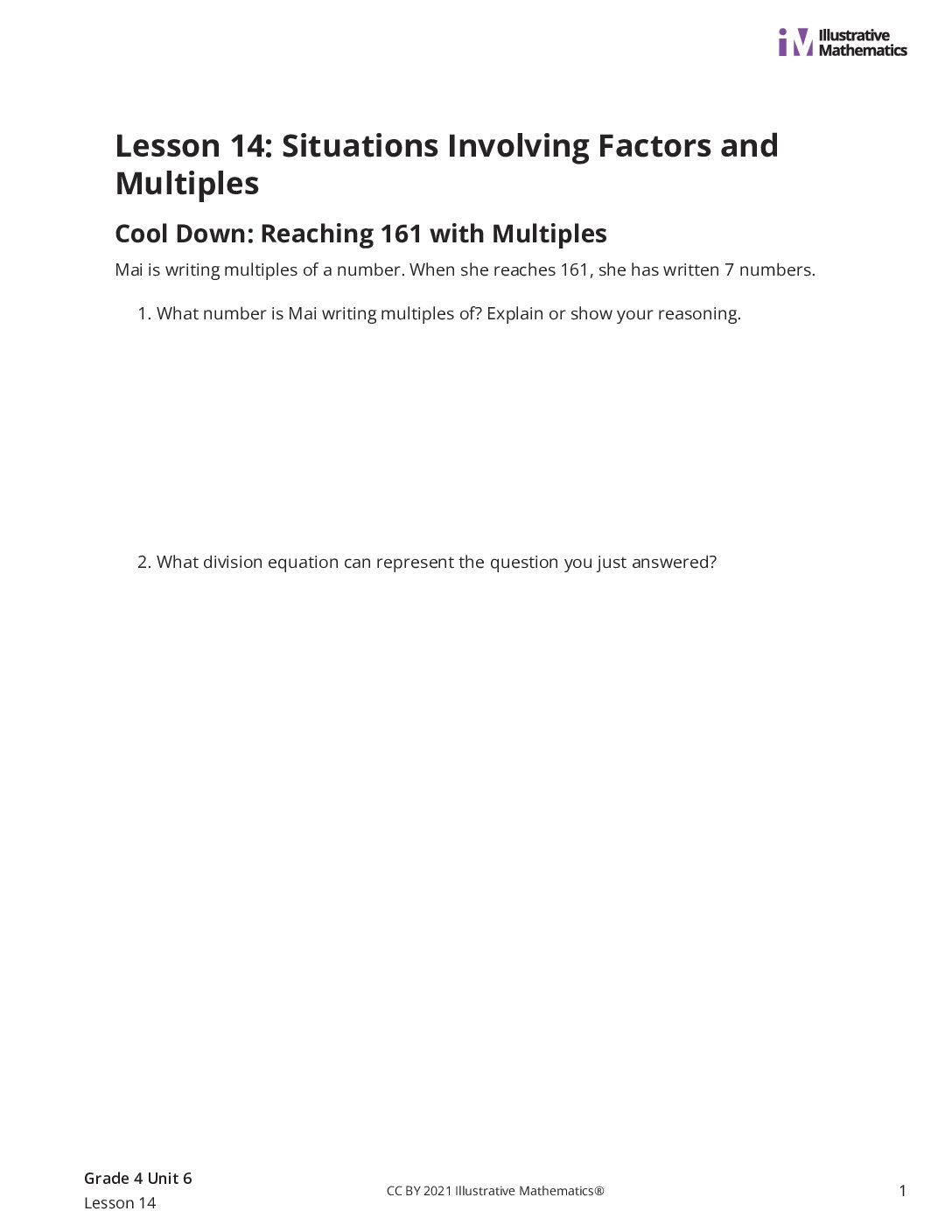 iM Illustrative Mathematics

Lesson 14: Situations Involving Factors and Multiples

Cool Down: Reaching 161 with Multiples

Mai is writing multiples of a number. When she reaches 161, she has written 7 numbers.

1. What number is Mai writing multiples of? Explain or show your reasoning.

2. What division equation can represent the question you just answered?

Grade 4 Unit 6
Lesson 14

CC BY 2021 Illustrative Mathematics®

1